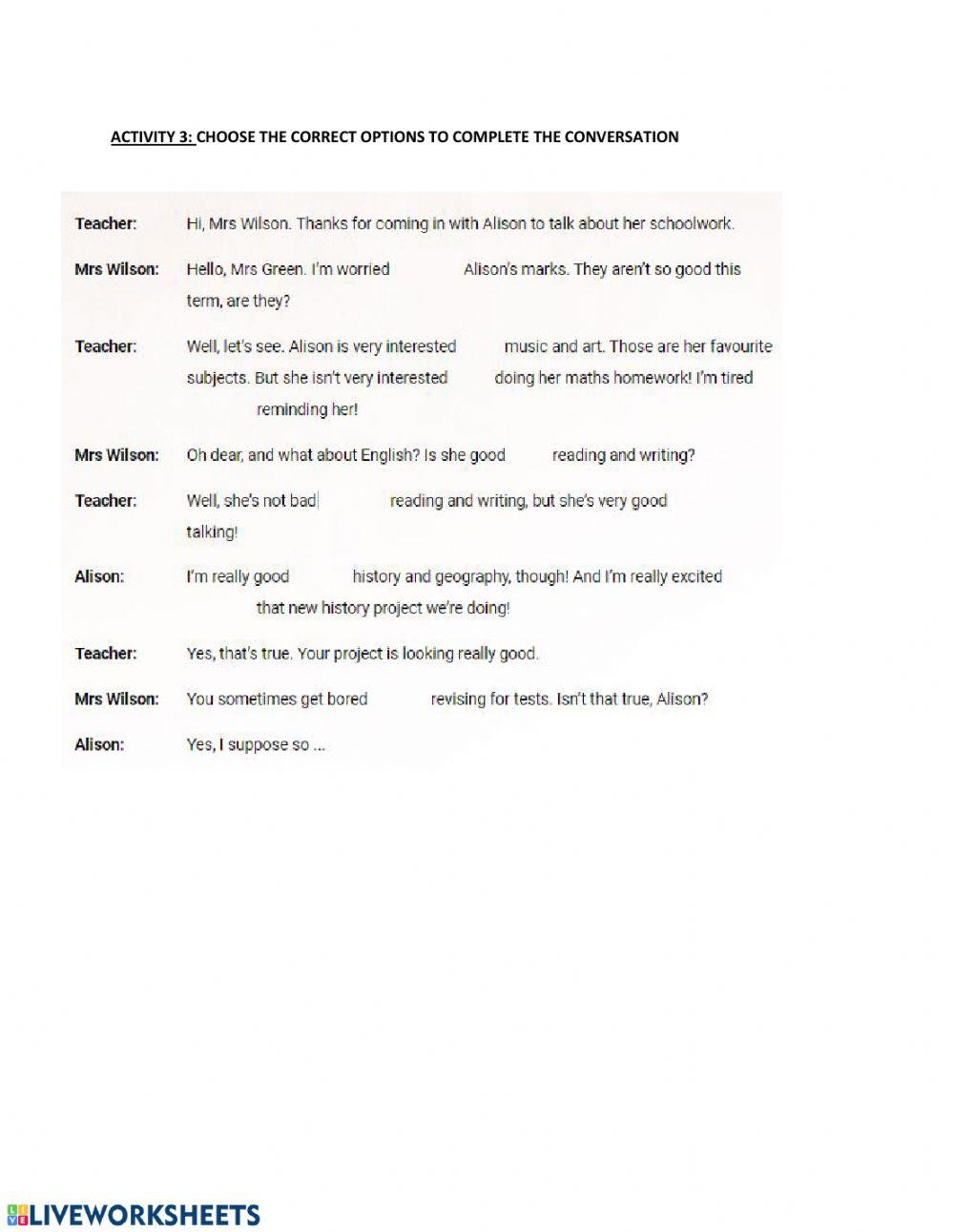 ACTIVITY 3: CHOOSE THE CORRECT OPTIONS TO COMPLETE THE CONVERSATION

Teacher: Hi, Mrs Wilson. Thanks for coming in with Alison to talk about her schoolwork.

Mrs Wilson: Hello, Mrs Green. I'm worried Alison's marks. They aren't so good this term, are they?

Teacher: Well, let's see. Alison is very interested music and art. Those are her favourite subjects. But she isn't very interested doing her maths homework! I'm tired reminding her!

Mrs Wilson: Oh dear, and what about English? Is she good reading and writing?

Teacher: Well, she's not bad reading and writing, but she's very good talking!

Alison: I'm really good history and geography, though! And I'm really excited that new history project we're doing!

Teacher: Yes, that's true. Your project is looking really good.

Mrs Wilson: You sometimes get bored revising for tests. Isn't that true, Alison?

Alison: Yes, I suppose so ...

LIVEWORKSHEETS